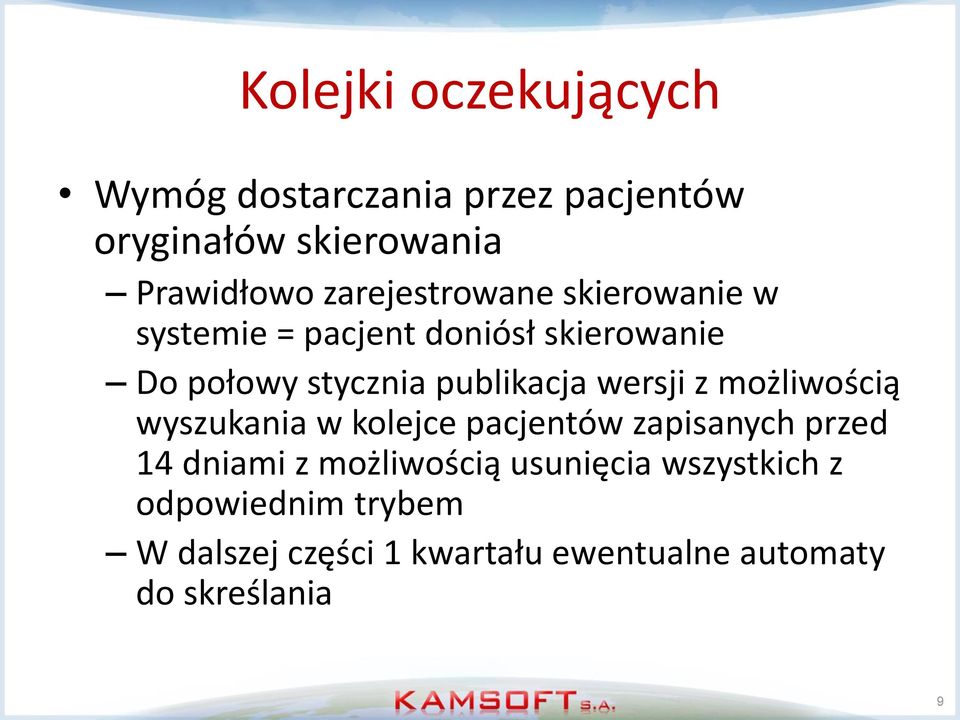 Kolejki oczekujących

• Wymóg dostarczania przez pacjentów oryginałów skierowania

– Prawidłowo zarejestrowane skierowanie w systemie = pacjent doniósł skierowanie

– Do połowy stycznia publikacja wersji z możliwością wyszukania w kolejce pacjentów zapisanych przed 14 dniami z możliwością usunięcia wszystkich z odpowiednim trybem

– W dalszej części 1 kwartału ewentualne automaty do skreślania

KAMSOFT S.A.

9